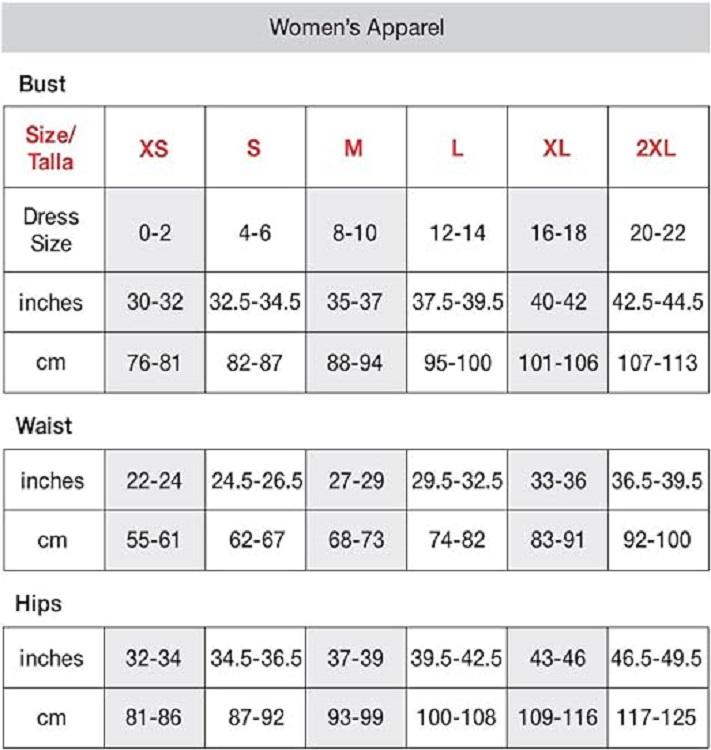 Women's Apparel

Bust

| Size/ Talla | XS | S | M | L | XL | 2XL |
|---|---|---|---|---|---|---|
| Dress Size | 0-2 | 4-6 | 8-10 | 12-14 | 16-18 | 20-22 |
| inches | 30-32 | 32.5-34.5 | 35-37 | 37.5-39.5 | 40-42 | 42.5-44.5 |
| cm | 76-81 | 82-87 | 88-94 | 95-100 | 101-106 | 107-113 |

Waist

| inches | 22-24 | 24.5-26.5 | 27-29 | 29.5-32.5 | 33-36 | 36.5-39.5 |
|---|---|---|---|---|---|---|
| cm | 55-61 | 62-67 | 68-73 | 74-82 | 83-91 | 92-100 |

Hips

| inches | 32-34 | 34.5-36.5 | 37-39 | 39.5-42.5 | 43-46 | 46.5-49.5 |
|---|---|---|---|---|---|---|
| cm | 81-86 | 87-92 | 93-99 | 100-108 | 109-116 | 117-125 |